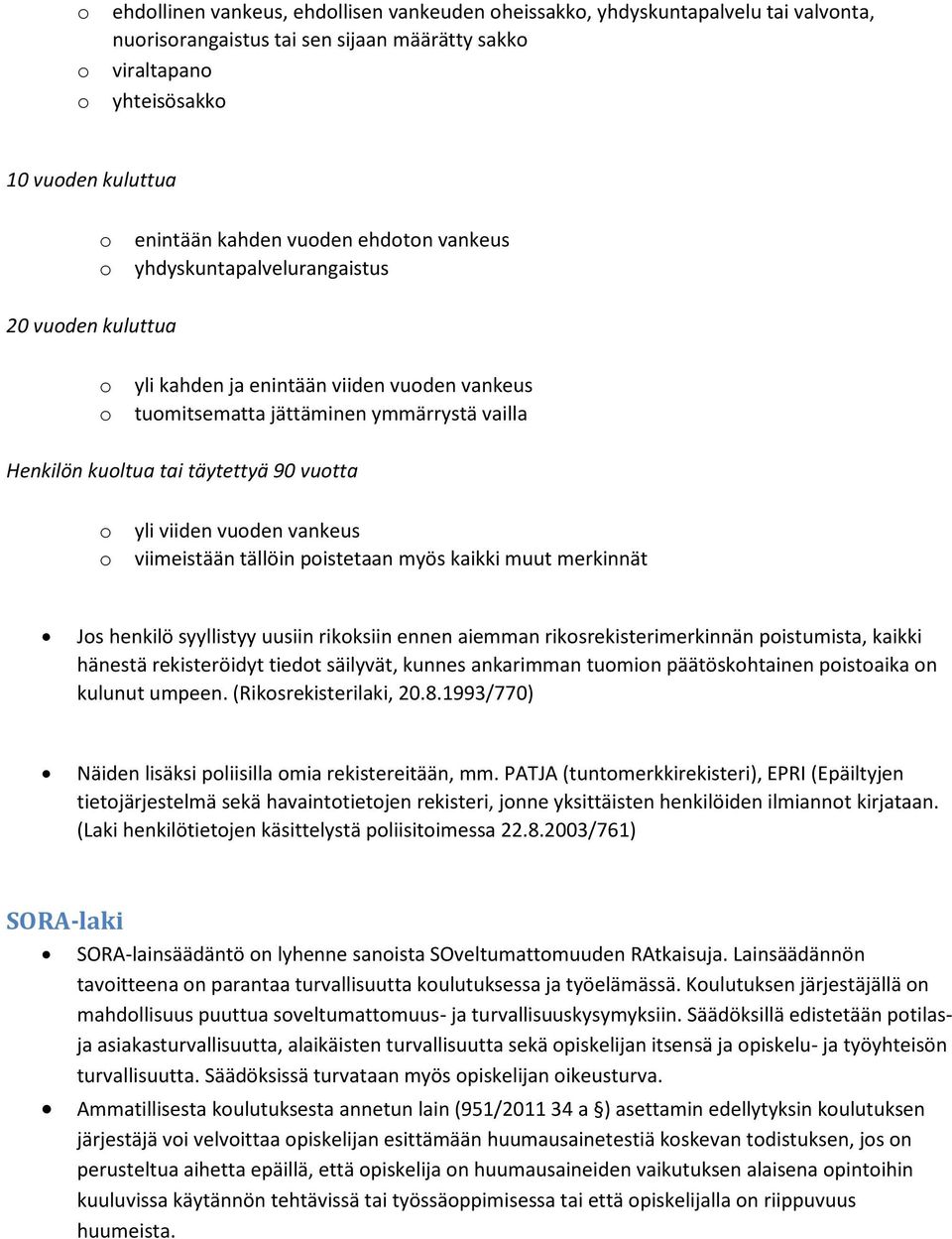 o ehdollinen vankeus, ehdollisen vankeuden oheissakko, yhdyskuntapalvelu tai valvonta, nuorisorangaistus tai sen sijaan määrätty sakko
o viraltapano
o yhteisösakko

10 vuoden kuluttua

o enintään kahden vuoden ehdoton vankeus
o yhdyskuntapalvelurangaistus

20 vuoden kuluttua

o yli kahden ja enintään viiden vuoden vankeus
o tuomitsematta jättäminen ymmärrystä vailla

Henkilön kuoltua tai täytettyä 90 vuotta

o yli viiden vuoden vankeus
o viimeistään tällöin poistetaan myös kaikki muut merkinnät

• Jos henkilö syyllistyy uusiin rikoksiin ennen aiemman rikosrekisterimerkinnän poistumista, kaikki hänestä rekisteröidyt tiedot säilyvät, kunnes ankarimman tuomion päätöskohtainen poistoaika on kulunut umpeen. (Rikosrekisterilaki, 20.8.1993/770)

• Näiden lisäksi poliisilla omia rekistereitään, mm. PATJA (tuntomerkkirekisteri), EPRI (Epäiltyjen tietojärjestelmä sekä havaintotietojen rekisteri, jonne yksittäisten henkilöiden ilmiannot kirjataan. (Laki henkilötietojen käsittelystä poliisitoimessa 22.8.2003/761)

SORA-laki

• SORA-lainsäädäntö on lyhenne sanoista SOveltumattomuuden RAtkaisuja. Lainsäädännön tavoitteena on parantaa turvallisuutta koulutuksessa ja työelämässä. Koulutuksen järjestäjällä on mahdollisuus puuttua soveltumattomuus- ja turvallisuuskysymyksiin. Säädöksillä edistetään potilas- ja asiakasturvallisuutta, alaikäisten turvallisuutta sekä opiskelijan itsensä ja opiskelu- ja työyhteisön turvallisuutta. Säädöksissä turvataan myös opiskelijan oikeusturva.

• Ammatillisesta koulutuksesta annetun lain (951/2011 34 a §) asettamin edellytyksin koulutuksen järjestäjä voi velvoittaa opiskelijan esittämään huumausainetestiä koskevan todistuksen, jos on perusteltua aihetta epäillä, että opiskelija on huumausaineiden vaikutuksen alaisena opintoihin kuuluvissa käytännön tehtävissä tai työssäoppimisessa tai että opiskelijalla on riippuvuus huumeista.